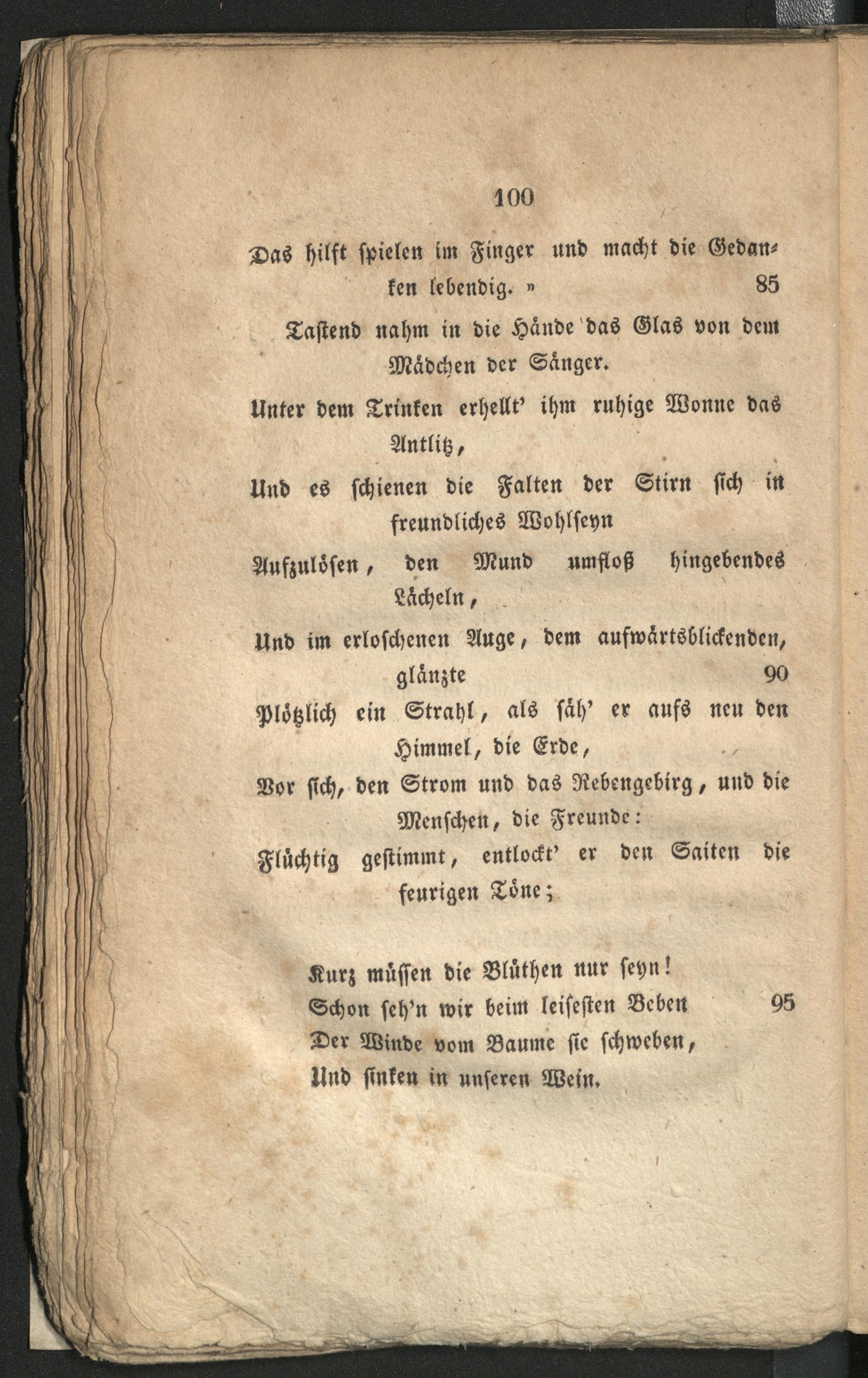 100

Das hilft spielen im Finger und macht die Gedanken lebendig.» 85

Tastend nahm in die Hände das Glas von dem Mädchen der Sänger.
Unter dem Trinken erhellt' ihm ruhige Wonne das Antlitz,
Und es schienen die Falten der Stirn sich in freundliches Wohlseyn
Aufzulösen, den Mund umfloß hingebendes Lächeln,
Und im erloschenen Auge, dem aufwärtsblickenden, glänzte 90
Plötzlich ein Strahl, als säh' er aufs neu den Himmel, die Erde,
Vor sich, den Strom und das Rebengebirg, und die Menschen, die Freunde:
Flüchtig gestimmt, entlockt' er den Saiten die feurigen Töne;

Kurz müssen die Blüthen nur seyn!
Schon seh'n wir beim leisesten Beben 95
Der Winde vom Baume sie schweben,
Und sinken in unseren Wein.